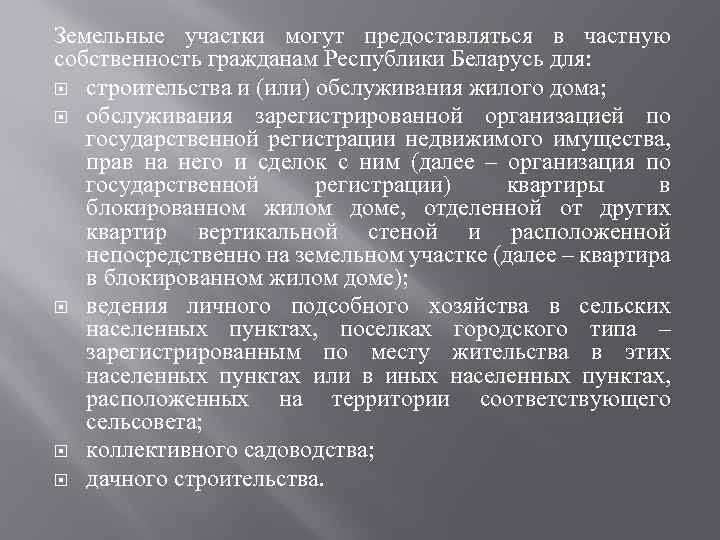 Земельные участки могут предоставляться в частную собственность гражданам Республики Беларусь для:

строительства и (или) обслуживания жилого дома;

обслуживания зарегистрированной организацией по государственной регистрации недвижимого имущества, прав на него и сделок с ним (далее – организация по государственной регистрации) квартиры в блокированном жилом доме, отделенной от других квартир вертикальной стеной и расположенной непосредственно на земельном участке (далее – квартира в блокированном жилом доме);

ведения личного подсобного хозяйства в сельских населенных пунктах, поселках городского типа – зарегистрированным по месту жительства в этих населенных пунктах или в иных населенных пунктах, расположенных на территории соответствующего сельсовета;

коллективного садоводства;

дачного строительства.